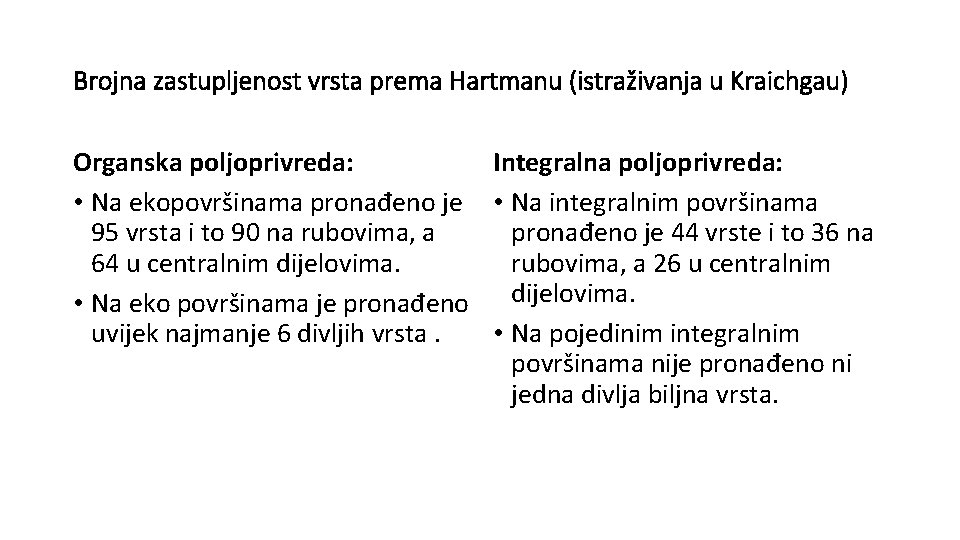 Brojna zastupljenost vrsta prema Hartmanu (istraživanja u Kraichgau)

Organska poljoprivreda:

• Na ekopovršinama pronađeno je 95 vrsta i to 90 na rubovima, a 64 u centralnim dijelovima.

• Na eko površinama je pronađeno uvijek najmanje 6 divljih vrsta .

Integralna poljoprivreda:

• Na integralnim površinama pronađeno je 44 vrste i to 36 na rubovima, a 26 u centralnim dijelovima.

• Na pojedinim integralnim površinama nije pronađeno ni jedna divlja biljna vrsta.